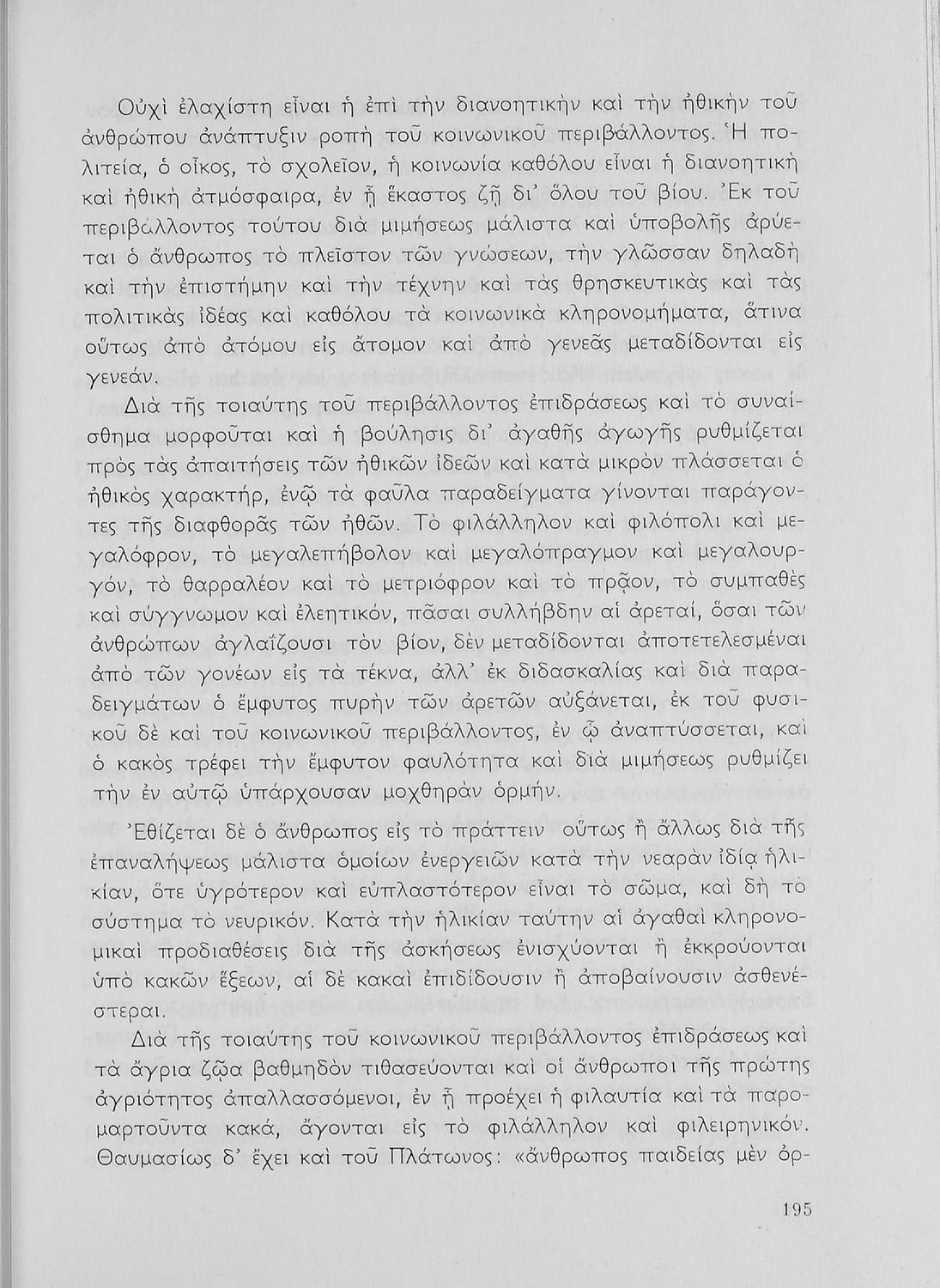 Οὐχὶ ἐλαχίστη εἶναι ἡ ἐπὶ τὴν διανοητικὴν καὶ τὴν ἠθικὴν τοῦ ἀνθρώπου ἀνάπτυξιν ροπὴ τοῦ κοινωνικοῦ περιβάλλοντος. Ἡ πολιτεία, ὁ οἶκος, τὸ σχολεῖον, ἡ κοινωνία καθόλου εἶναι ἡ διανοητικὴ καὶ ἠθικὴ ἀτμόσφαιρα, ἐν ᾗ ἕκαστος ζῇ δι' ὅλου τοῦ βίου. Ἐκ τοῦ περιβάλλοντος τούτου διὰ μιμήσεως μάλιστα καὶ ὑποβολῆς ἀρύεται ὁ ἄνθρωπος τὸ πλεῖστον τῶν γνώσεων, τὴν γλῶσσαν δηλαδὴ καὶ τὴν ἐπιστήμην καὶ τὴν τέχνην καὶ τὰς θρησκευτικὰς καὶ τὰς πολιτικὰς ἰδέας καὶ καθόλου τὰ κοινωνικὰ κληρονομήματα, ἅτινα οὕτως ἀπὸ ἀτόμου εἰς ἄτομον καὶ ἀπὸ γενεᾶς μεταδίδονται εἰς γενεάν.

Διὰ τῆς τοιαύτης τοῦ περιβάλλοντος ἐπιδράσεως καὶ τὸ συναίσθημα μορφοῦται καὶ ἡ βούλησις δι' ἀγαθῆς ἀγωγῆς ρυθμίζεται πρὸς τὰς ἀπαιτήσεις τῶν ἠθικῶν ἰδεῶν καὶ κατὰ μικρὸν πλάσσεται ὁ ἠθικὸς χαρακτήρ, ἐνῷ τὰ φαῦλα παραδείγματα γίνονται παράγοντες τῆς διαφθορᾶς τῶν ἠθῶν. Τὸ φιλάλληλον καὶ φιλόπολι καὶ μεγαλόφρον, τὸ μεγαλεπήβολον καὶ μεγαλόπραγμον καὶ μεγαλουργόν, τὸ θαρραλέον καὶ τὸ μετριόφρον καὶ τὸ πρᾷον, τὸ συμπαθὲς καὶ σύγγνωμον καὶ ἐλεητικόν, πᾶσαι συλλήβδην αἱ ἀρεταί, ὅσαι τῶν ἀνθρώπων ἀγλαΐζουσι τὸν βίον, δὲν μεταδίδονται ἀποτετελεσμέναι ἀπὸ τῶν γονέων εἰς τὰ τέκνα, ἀλλ' ἐκ διδασκαλίας καὶ διὰ παραδειγμάτων ὁ ἔμφυτος πυρὴν τῶν ἀρετῶν αὐξάνεται, ἐκ τοῦ φυσικοῦ δὲ καὶ τοῦ κοινωνικοῦ περιβάλλοντος, ἐν ᾧ ἀναπτύσσεται, καὶ ὁ κακὸς τρέφει τὴν ἔμφυτον φαυλότητα καὶ διὰ μιμήσεως ρυθμίζει τὴν ἐν αὐτῷ ὑπάρχουσαν μοχθηρὰν ὁρμήν.

Ἐθίζεται δὲ ὁ ἄνθρωπος εἰς τὸ πράττειν οὕτως ἢ ἄλλως διὰ τῆς ἐπαναλήψεως μάλιστα ὁμοίων ἐνεργειῶν κατὰ τὴν νεαρὰν ἰδίᾳ ἡλικίαν, ὅτε ὑγρότερον καὶ εὐπλαστότερον εἶναι τὸ σῶμα, καὶ δὴ τὸ σύστημα τὸ νευρικόν. Κατὰ τὴν ἡλικίαν ταύτην αἱ ἀγαθαὶ κληρονομικαὶ προδιαθέσεις διὰ τῆς ἀσκήσεως ἐνισχύονται ἢ ἐκκρούονται ὑπὸ κακῶν ἕξεων, αἱ δὲ κακαὶ ἐπιδίδουσιν ἢ ἀποβαίνουσιν ἀσθενέστεραι.

Διὰ τῆς τοιαύτης τοῦ κοινωνικοῦ περιβάλλοντος ἐπιδράσεως καὶ τὰ ἄγρια ζῷα βαθμηδὸν τιθασεύονται καὶ οἱ ἄνθρωποι τῆς πρώτης ἀγριότητος ἀπαλλασσόμενοι, ἐν ᾗ προέχει ἡ φιλαυτία καὶ τὰ παρομαρτοῦντα κακά, ἄγονται εἰς τὸ φιλάλληλον καὶ φιλειρηνικόν. Θαυμασίως δ' ἔχει καὶ τοῦ Πλάτωνος: «ἄνθρωπος παιδείας μὲν ὀρ-

195